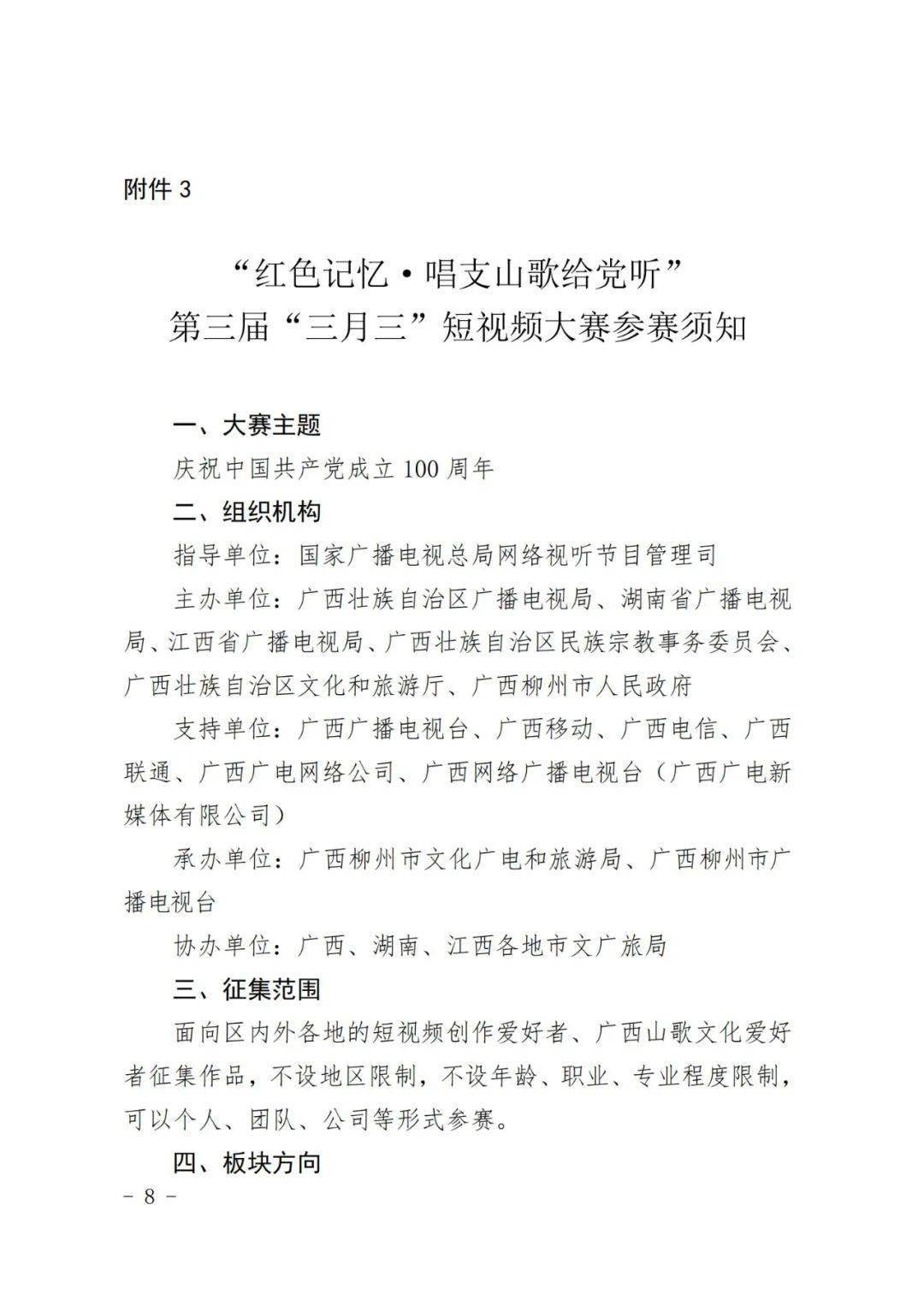 附件 3

“红色记忆·唱支山歌给党听”
第三届“三月三”短视频大赛参赛须知

一、大赛主题

庆祝中国共产党成立 100 周年

二、组织机构

指导单位：国家广播电视总局网络视听节目管理司

主办单位：广西壮族自治区广播电视局、湖南省广播电视局、江西省广播电视局、广西壮族自治区民族宗教事务委员会、广西壮族自治区文化和旅游厅、广西柳州市人民政府

支持单位：广西广播电视台、广西移动、广西电信、广西联通、广西广电网络公司、广西网络广播电视台（广西广电新媒体有限公司）

承办单位：广西柳州市文化广电和旅游局、广西柳州市广播电视台

协办单位：广西、湖南、江西各地市文广旅局

三、征集范围

面向区内外各地的短视频创作爱好者、广西山歌文化爱好者征集作品，不设地区限制，不设年龄、职业、专业程度限制，可以个人、团队、公司等形式参赛。

四、板块方向

- 8 -